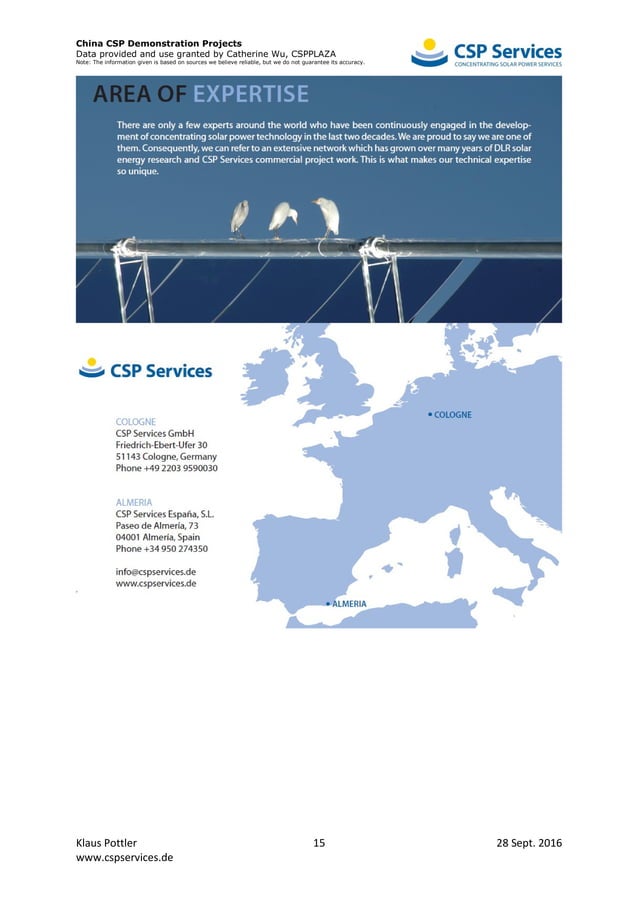 China CSP Demonstration Projects
Data provided and use granted by Catherine Wu, CSPPLAZA
Note: The information given is based on sources we believe reliable, but we do not guarantee its accuracy.

CSP Services
CONCENTRATING SOLAR POWER SERVICES

AREA OF EXPERTISE

There are only a few experts around the world who have been continuously engaged in the development of concentrating solar power technology in the last two decades. We are proud to say we are one of them. Consequently, we can refer to an extensive network which has grown over many years of DLR solar energy research and CSP Services commercial project work. This is what makes our technical expertise so unique.

CSP Services

COLOGNE
CSP Services GmbH
Friedrich-Ebert-Ufer 30
51143 Cologne, Germany
Phone +49 2203 9590030

ALMERIA
CSP Services España, S.L.
Paseo de Almería, 73
04001 Almería, Spain
Phone +34 950 274350

info@cspservices.de
www.cspservices.de

COLOGNE

ALMERIA

Klaus Pottler
www.cspservices.de

15

28 Sept. 2016